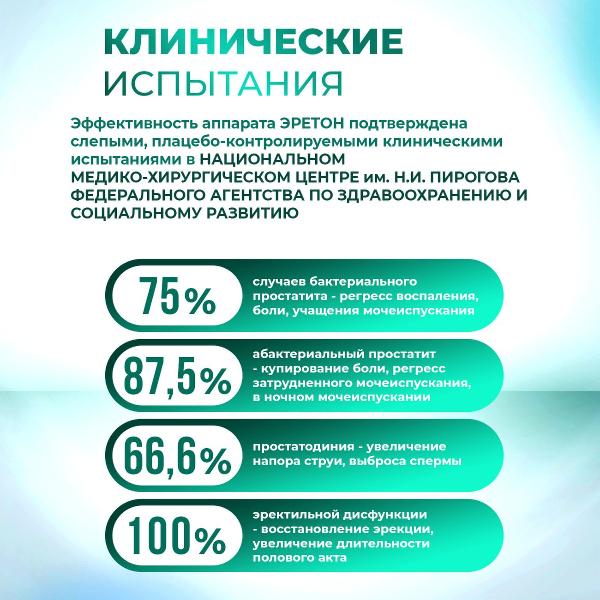 КЛИНИЧЕСКИЕ ИСПЫТАНИЯ

Эффективность аппарата ЭРЕТОН подтверждена слепыми, плацебо-контролируемыми клиническими испытаниями в НАЦИОНАЛЬНОМ МЕДИКО-ХИРУРГИЧЕСКОМ ЦЕНТРЕ им. Н.И. ПИРОГОВА ФЕДЕРАЛЬНОГО АГЕНТСТВА ПО ЗДРАВООХРАНЕНИЮ И СОЦИАЛЬНОМУ РАЗВИТИЮ

75%
случаев бактериального простатита - регресс воспаления, боли, учащения мочеиспускания

87,5%
абактериальный простатит - купирование боли, регресс затрудненного мочеиспускания, в ночном мочеиспускании

66,6%
простатодиния - увеличение напора струи, выброса спермы

100%
эректильной дисфункции - восстановление эрекции, увеличение длительности полового акта